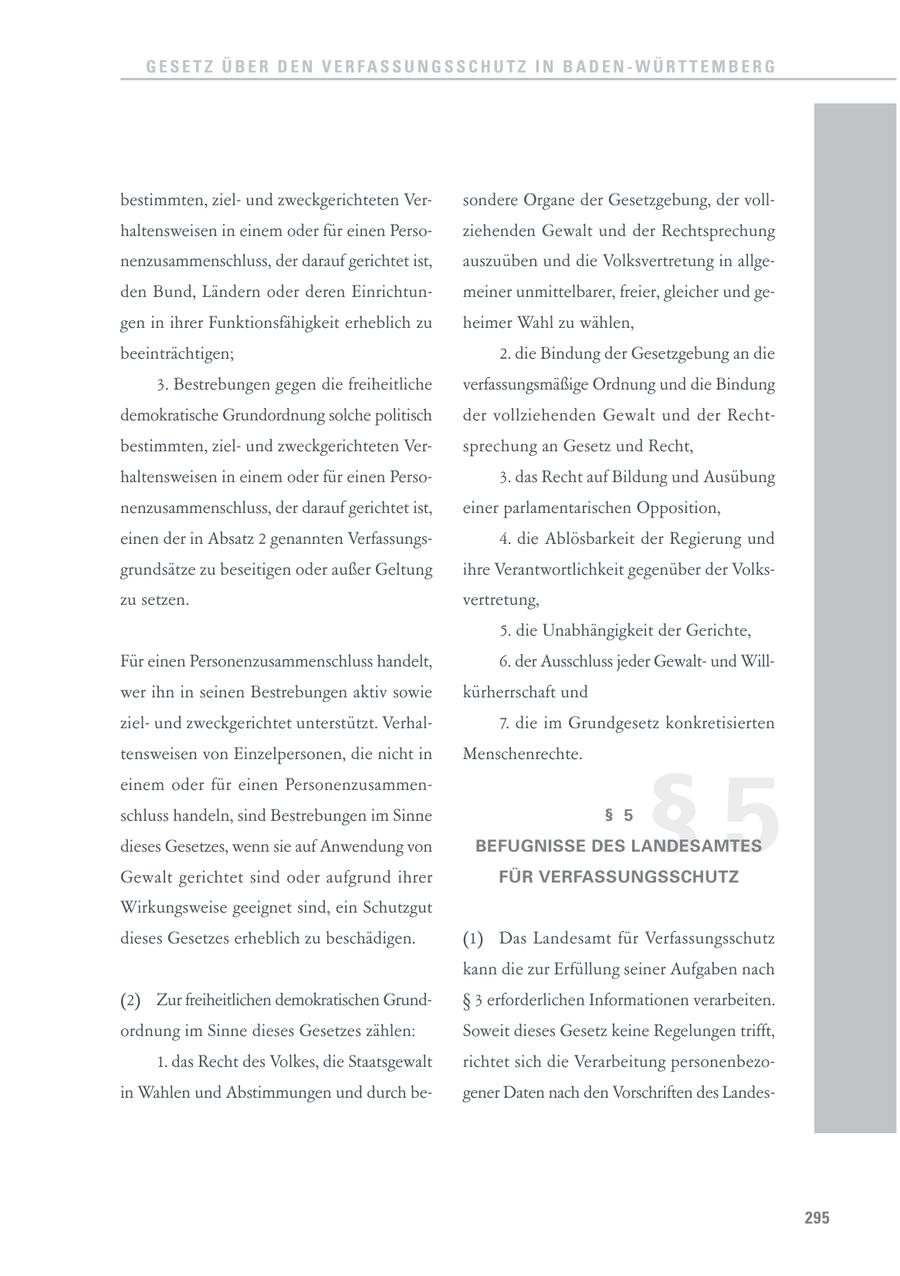 GESETZ ÜBER DEN VERFASSUNGSSCHUTZ IN BADEN-WÜRTTEMBERG

bestimmten, ziel- und zweckgerichteten Verhaltensweisen in einem oder für einen Personenzusammenschluss, der darauf gerichtet ist, den Bund, Ländern oder deren Einrichtungen in ihrer Funktionsfähigkeit erheblich zu beeinträchtigen;

3. Bestrebungen gegen die freiheitliche demokratische Grundordnung solche politisch bestimmten, ziel- und zweckgerichteten Verhaltensweisen in einem oder für einen Personenzusammenschluss, der darauf gerichtet ist, einen der in Absatz 2 genannten Verfassungsgrundsätze zu beseitigen oder außer Geltung zu setzen.

Für einen Personenzusammenschluss handelt, wer ihn in seinen Bestrebungen aktiv sowie ziel- und zweckgerichtet unterstützt. Verhaltensweisen von Einzelpersonen, die nicht in einem oder für einen Personenzusammenschluss handeln, sind Bestrebungen im Sinne dieses Gesetzes, wenn sie auf Anwendung von Gewalt gerichtet sind oder aufgrund ihrer Wirkungsweise geeignet sind, ein Schutzgut dieses Gesetzes erheblich zu beschädigen.

(2) Zur freiheitlichen demokratischen Grundordnung im Sinne dieses Gesetzes zählen:

1. das Recht des Volkes, die Staatsgewalt in Wahlen und Abstimmungen und durch besondere Organe der Gesetzgebung, der vollziehenden Gewalt und der Rechtsprechung auszuüben und die Volksvertretung in allgemeiner unmittelbarer, freier, gleicher und geheimer Wahl zu wählen,

2. die Bindung der Gesetzgebung an die verfassungsmäßige Ordnung und die Bindung der vollziehenden Gewalt und der Rechtsprechung an Gesetz und Recht,

3. das Recht auf Bildung und Ausübung einer parlamentarischen Opposition,

4. die Ablösbarkeit der Regierung und ihre Verantwortlichkeit gegenüber der Volksvertretung,

5. die Unabhängigkeit der Gerichte,

6. der Ausschluss jeder Gewalt- und Willkürherrschaft und

7. die im Grundgesetz konkretisierten Menschenrechte.

§ 5

§ 5
BEFUGNISSE DES LANDESAMTES FÜR VERFASSUNGSSCHUTZ

(1) Das Landesamt für Verfassungsschutz kann die zur Erfüllung seiner Aufgaben nach § 3 erforderlichen Informationen verarbeiten. Soweit dieses Gesetz keine Regelungen trifft, richtet sich die Verarbeitung personenbezogener Daten nach den Vorschriften des Landes-

295